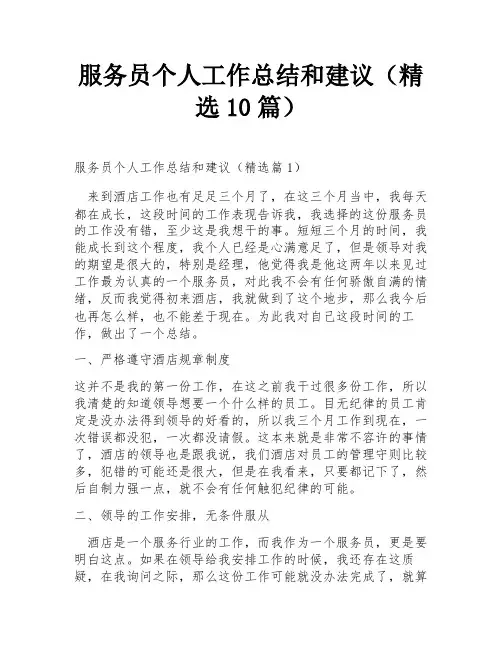 服务员个人工作总结和建议（精选10篇）

服务员个人工作总结和建议（精选篇1）

来到酒店工作也有足足三个月了，在这三个月当中，我每天都在成长，这段时间的工作表现告诉我，我选择的这份服务员的工作没有错，至少这是我想干的事。短短三个月的时间，我能成长到这个程度，我个人已经是心满意足了，但是领导对我的期望是很大的，特别是经理，他觉得我是他这两年以来见过工作最为认真的一个服务员，对此我不会有任何骄傲自满的情绪，反而我觉得初来酒店，我就做到了这个地步，那么我今后也再怎么样，也不能差于现在。为此我对自己这段时间的工作，做出了一个总结。

一、严格遵守酒店规章制度

这并不是我的第一份工作，在这之前我干过很多份工作，所以我清楚的知道领导想要一个什么样的员工。目无纪律的员工肯定是没办法得到领导的好看的，所以我三个月工作到现在，一次错误都没犯，一次都没请假。这本来就是非常不容许的事情了，酒店的领导也是跟我说，我们酒店对员工的管理守则比较多，犯错的可能还是很大，但是在我看来，只要都记下了，然后自制力强一点，就不会有任何触犯纪律的可能。

二、领导的工作安排，无条件服从

酒店是一个服务行业的工作，而我作为一个服务员，更是要明白这点。如果在领导给我安排工作的时候，我还存在这质疑，在我询问之际，那么这份工作可能就没办法完成了，就算